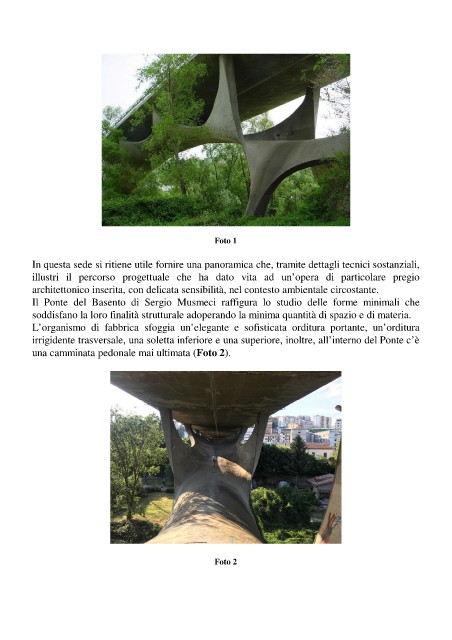 Foto 1

In questa sede si ritiene utile fornire una panoramica che, tramite dettagli tecnici sostanziali, illustri il percorso progettuale che ha dato vita ad un'opera di particolare pregio architettonico inserita, con delicata sensibilità, nel contesto ambientale circostante.
Il Ponte del Basento di Sergio Musmeci raffigura lo studio delle forme minimali che soddisfano la loro finalità strutturale adoperando la minima quantità di spazio e di materia.
L'organismo di fabbrica sfoggia un'elegante e sofisticata orditura portante, un'orditura irrigidente trasversale, una soletta inferiore e una superiore, inoltre, all'interno del Ponte c'è una camminata pedonale mai ultimata (Foto 2).

Foto 2